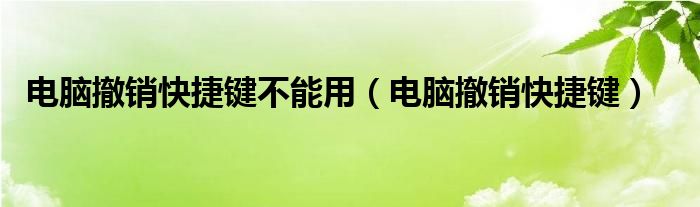 电脑撤销快捷键不能用（电脑撤销快捷键）